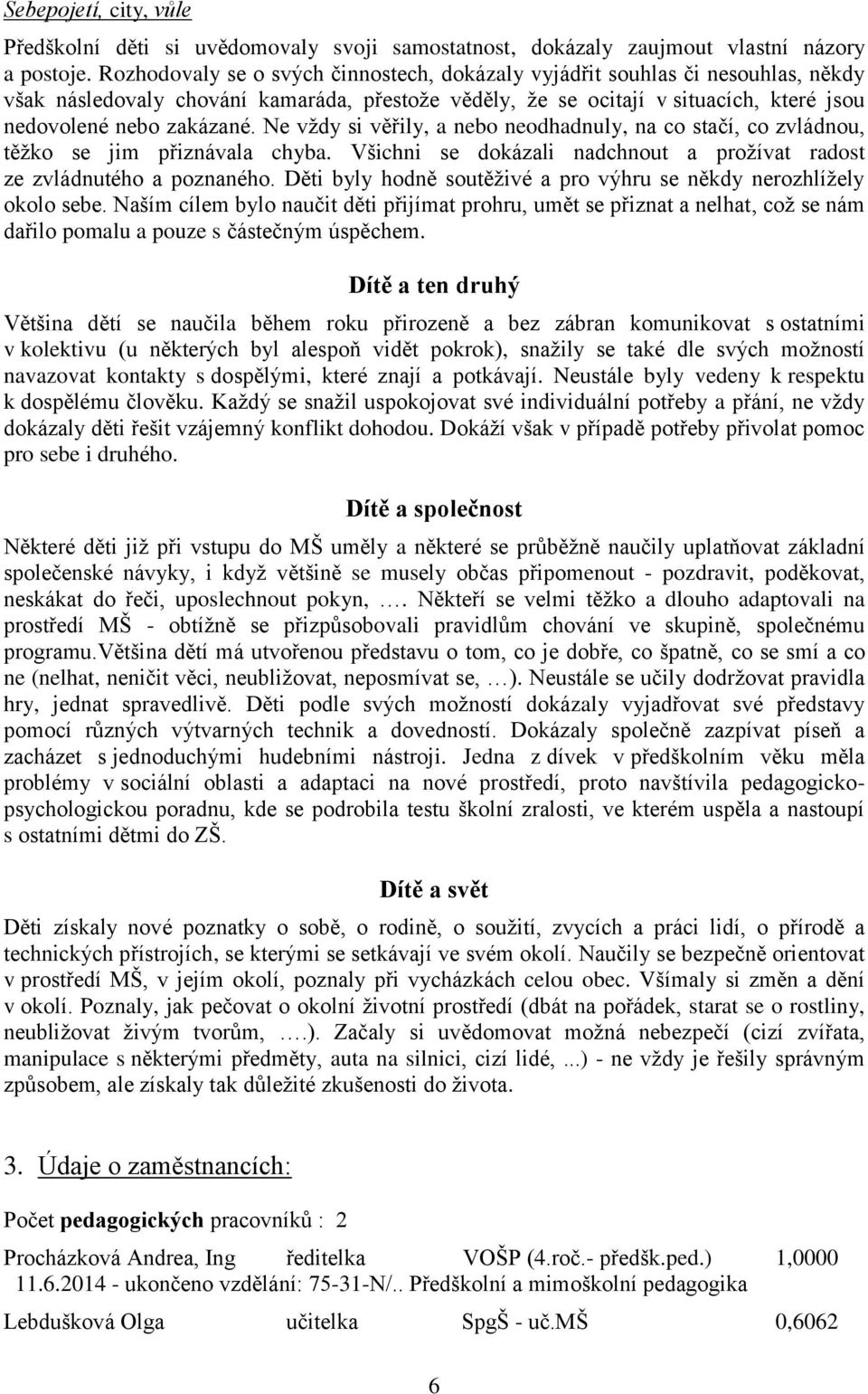 Sebepojetí, city, vůle

Předškolní děti si uvědomovaly svoji samostatnost, dokázaly zaujmout vlastní názory a postoje. Rozhodovaly se o svých činnostech, dokázaly vyjádřit souhlas či nesouhlas, někdy však následovaly chování kamaráda, přestože věděly, že se ocitají v situacích, které jsou nedovolené nebo zakázané. Ne vždy si věřily, a nebo neodhadnuly, na co stačí, co zvládnou, těžko se jim přiznávala chyba. Všichni se dokázali nadchnout a prožívat radost ze zvládnutého a poznaného. Děti byly hodně soutěživé a pro výhru se někdy nerozhlížely okolo sebe. Naším cílem bylo naučit děti přijímat prohru, umět se přiznat a nelhat, což se nám dařilo pomalu a pouze s částečným úspěchem.

Dítě a ten druhý

Většina dětí se naučila během roku přirozeně a bez zábran komunikovat s ostatními v kolektivu (u některých byl alespoň vidět pokrok), snažily se také dle svých možností navazovat kontakty s dospělými, které znají a potkávají. Neustále byly vedeny k respektu k dospělému člověku. Každý se snažil uspokojovat své individuální potřeby a přání, ne vždy dokázaly děti řešit vzájemný konflikt dohodou. Dokáží však v případě potřeby přivolat pomoc pro sebe i druhého.

Dítě a společnost

Některé děti již při vstupu do MŠ uměly a některé se průběžně naučily uplatňovat základní společenské návyky, i když většině se musely občas připomenout - pozdravit, poděkovat, neskákat do řeči, uposlechnout pokyn, …. Někteří se velmi těžko a dlouho adaptovali na prostředí MŠ - obtížně se přizpůsobovali pravidlům chování ve skupině, společnému programu.Většina dětí má utvořenou představu o tom, co je dobře, co špatně, co se smí a co ne (nelhat, neničit věci, neubližovat, neposmívat se, …). Neustále se učily dodržovat pravidla hry, jednat spravedlivě. Děti podle svých možností dokázaly vyjadřovat své představy pomocí různých výtvarných technik a dovedností. Dokázaly společně zazpívat píseň a zacházet s jednoduchými hudebními nástroji. Jedna z dívek v předškolním věku měla problémy v sociální oblasti a adaptaci na nové prostředí, proto navštívila pedagogicko-psychologickou poradnu, kde se podrobila testu školní zralosti, ve kterém uspěla a nastoupí s ostatními dětmi do ZŠ.

Dítě a svět

Děti získaly nové poznatky o sobě, o rodině, o soužití, zvycích a práci lidí, o přírodě a technických přístrojích, se kterými se setkávají ve svém okolí. Naučily se bezpečně orientovat v prostředí MŠ, v jejím okolí, poznaly při vycházkách celou obec. Všímaly si změn a dění v okolí. Poznaly, jak pečovat o okolní životní prostředí (dbát na pořádek, starat se o rostliny, neubližovat živým tvorům, ….). Začaly si uvědomovat možná nebezpečí (cizí zvířata, manipulace s některými předměty, auta na silnici, cizí lidé, ...) - ne vždy je řešily správným způsobem, ale získaly tak důležité zkušenosti do života.

3. Údaje o zaměstnancích:

Počet pedagogických pracovníků : 2

Procházková Andrea, Ing ředitelka VOŠP (4.roč.- předšk.ped.) 1,0000
11.6.2014 - ukončeno vzdělání: 75-31-N/.. Předškolní a mimoškolní pedagogika

Lebdušková Olga učitelka SpgŠ - uč.MŠ 0,6062

6